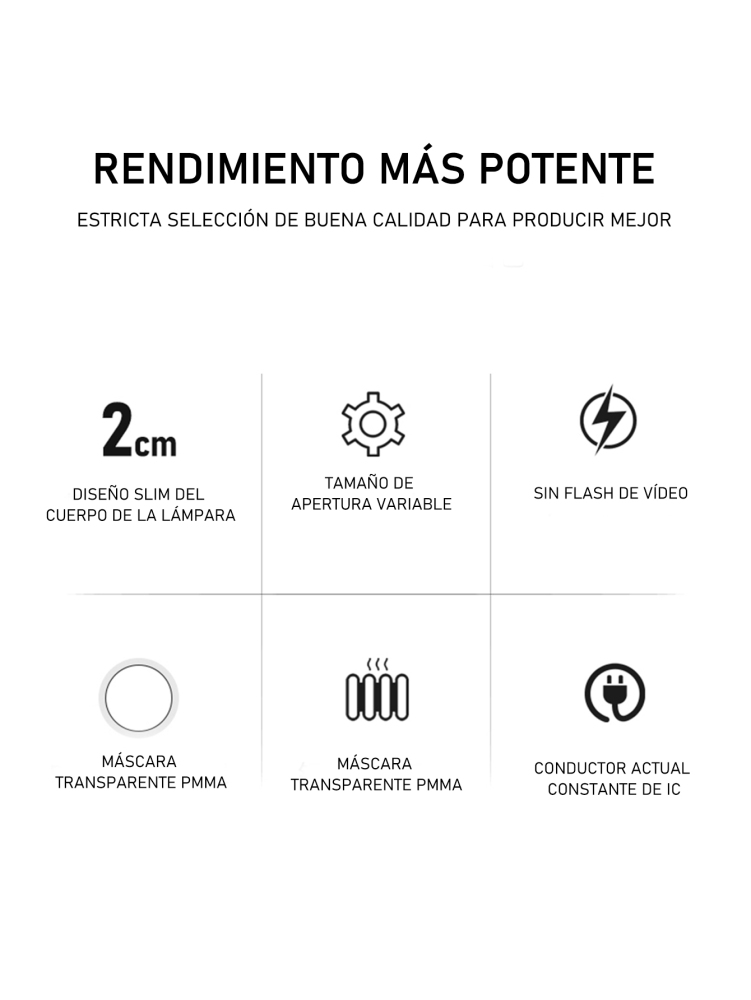 RENDIMIENTO MÁS POTENTE

ESTRICTA SELECCIÓN DE BUENA CALIDAD PARA PRODUCIR MEJOR

2cm

DISEÑO SLIM DEL CUERPO DE LA LÁMPARA

TAMAÑO DE APERTURA VARIABLE

SIN FLASH DE VÍDEO

MÁSCARA TRANSPARENTE PMMA

MÁSCARA TRANSPARENTE PMMA

CONDUCTOR ACTUAL CONSTANTE DE IC